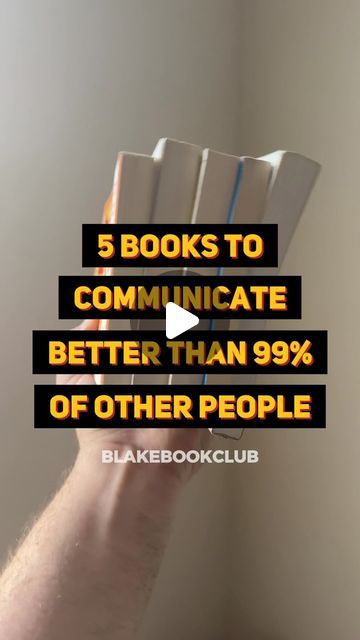 5 BOOKS TO COMMUNICATE BETTER THAN 99% OF OTHER PEOPLE

BLAKEBOOKCLUB